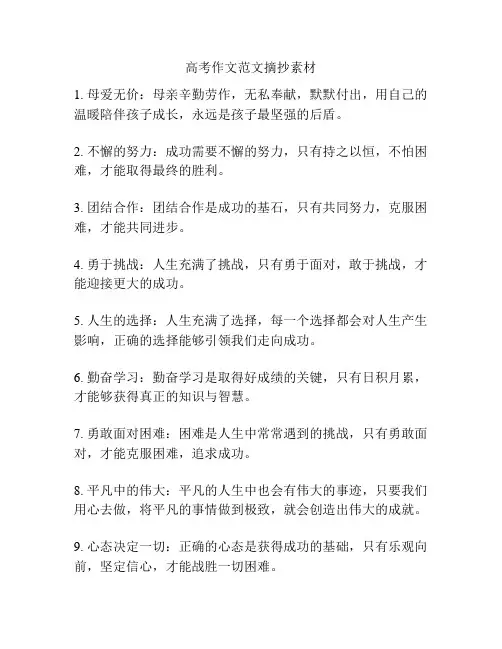 高考作文范文摘抄素材

1. 母爱无价：母亲辛勤劳作，无私奉献，默默付出，用自己的温暖陪伴孩子成长，永远是孩子最坚强的后盾。

2. 不懈的努力：成功需要不懈的努力，只有持之以恒，不怕困难，才能取得最终的胜利。

3. 团结合作：团结合作是成功的基石，只有共同努力，克服困难，才能共同进步。

4. 勇于挑战：人生充满了挑战，只有勇于面对，敢于挑战，才能迎接更大的成功。

5. 人生的选择：人生充满了选择，每一个选择都会对人生产生影响，正确的选择能够引领我们走向成功。

6. 勤奋学习：勤奋学习是取得好成绩的关键，只有日积月累，才能够获得真正的知识与智慧。

7. 勇敢面对困难：困难是人生中常常遇到的挑战，只有勇敢面对，才能克服困难，追求成功。

8. 平凡中的伟大：平凡的人生中也会有伟大的事迹，只要我们用心去做，将平凡的事情做到极致，就会创造出伟大的成就。

9. 心态决定一切：正确的心态是获得成功的基础，只有乐观向前，坚定信心，才能战胜一切困难。